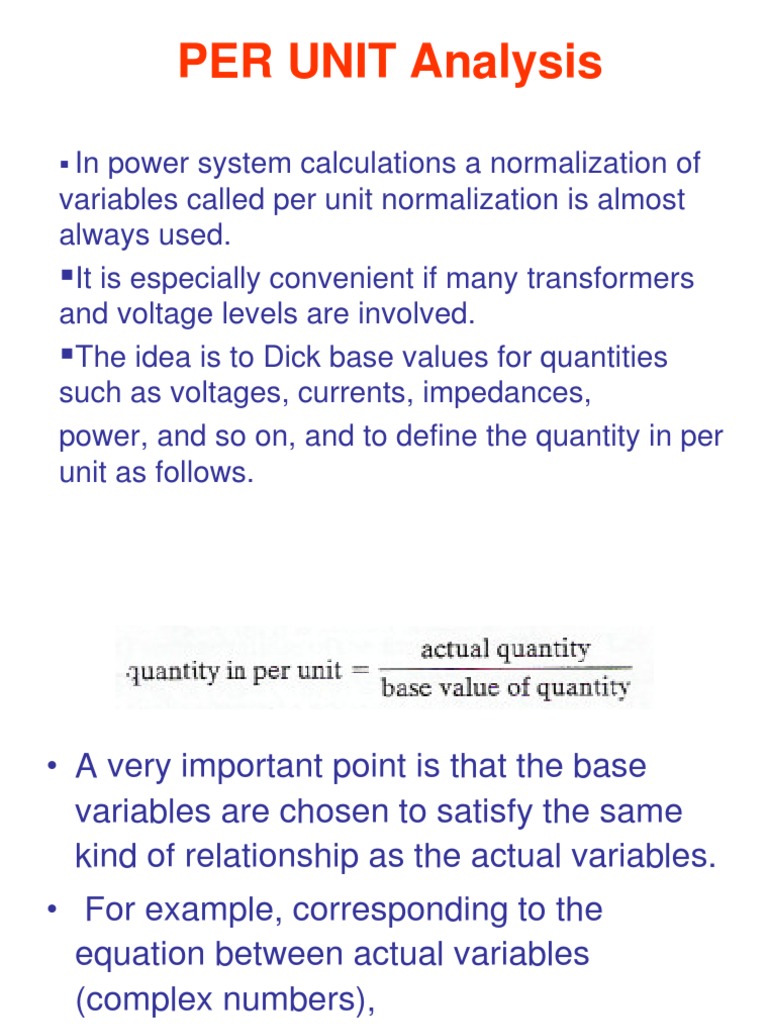 PER UNIT Analysis

▪ In power system calculations a normalization of variables called per unit normalization is almost always used.

▪ It is especially convenient if many transformers and voltage levels are involved.

▪ The idea is to Dick base values for quantities such as voltages, currents, impedances,
power, and so on, and to define the quantity in per unit as follows.

$\text{quantity in per unit} = \frac{\text{actual quantity}}{\text{base value of quantity}}$

• A very important point is that the base variables are chosen to satisfy the same kind of relationship as the actual variables.

• For example, corresponding to the equation between actual variables (complex numbers),